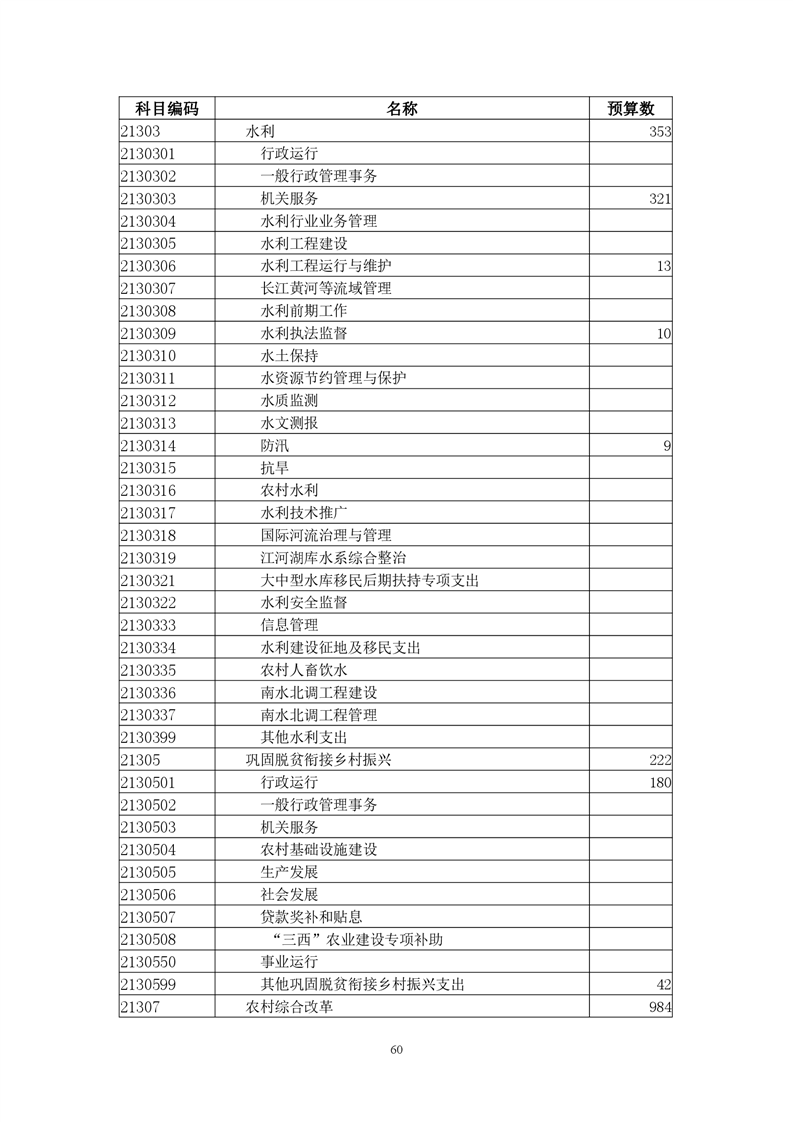 | 科目编码 | 名称 | 预算数 |
|---|---|---|
| 21303 | 水利 | 353 |
| 2130301 | 行政运行 | |
| 2130302 | 一般行政管理事务 | |
| 2130303 | 机关服务 | 321 |
| 2130304 | 水利行业业务管理 | |
| 2130305 | 水利工程建设 | |
| 2130306 | 水利工程运行与维护 | 13 |
| 2130307 | 长江黄河等流域管理 | |
| 2130308 | 水利前期工作 | |
| 2130309 | 水利执法监督 | 10 |
| 2130310 | 水土保持 | |
| 2130311 | 水资源节约管理与保护 | |
| 2130312 | 水质监测 | |
| 2130313 | 水文测报 | |
| 2130314 | 防汛 | 9 |
| 2130315 | 抗旱 | |
| 2130316 | 农村水利 | |
| 2130317 | 水利技术推广 | |
| 2130318 | 国际河流治理与管理 | |
| 2130319 | 江河湖库水系综合整治 | |
| 2130321 | 大中型水库移民后期扶持专项支出 | |
| 2130322 | 水利安全监督 | |
| 2130333 | 信息管理 | |
| 2130334 | 水利建设征地及移民支出 | |
| 2130335 | 农村人畜饮水 | |
| 2130336 | 南水北调工程建设 | |
| 2130337 | 南水北调工程管理 | |
| 2130399 | 其他水利支出 | |
| 21305 | 巩固脱贫衔接乡村振兴 | 222 |
| 2130501 | 行政运行 | 180 |
| 2130502 | 一般行政管理事务 | |
| 2130503 | 机关服务 | |
| 2130504 | 农村基础设施建设 | |
| 2130505 | 生产发展 | |
| 2130506 | 社会发展 | |
| 2130507 | 贷款奖补和贴息 | |
| 2130508 | “三西”农业建设专项补助 | |
| 2130550 | 事业运行 | |
| 2130599 | 其他巩固脱贫衔接乡村振兴支出 | 42 |
| 21307 | 农村综合改革 | 984 |

60